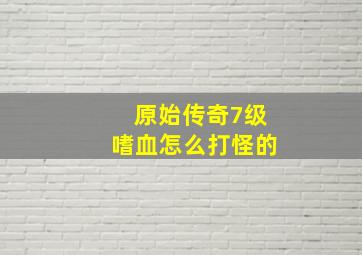 原始传奇7级
嗜血怎么打怪的